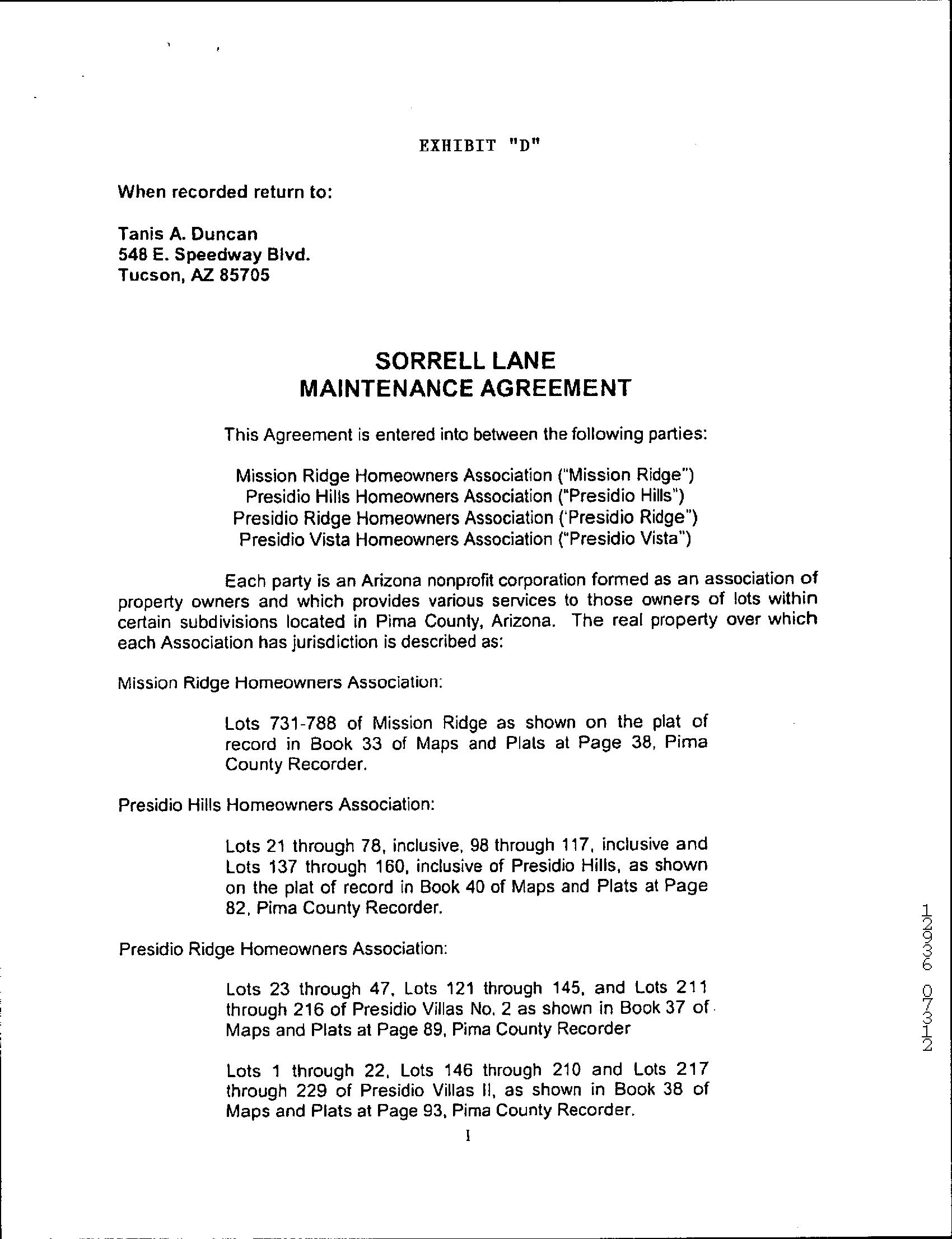 EXHIBIT "D"

When recorded return to:

Tanis A. Duncan
548 E. Speedway Blvd.
Tucson, AZ 85705

SORRELL LANE
MAINTENANCE AGREEMENT

This Agreement is entered into between the following parties:

Mission Ridge Homeowners Association ("Mission Ridge")
Presidio Hills Homeowners Association ("Presidio Hills")
Presidio Ridge Homeowners Association ('Presidio Ridge")
Presidio Vista Homeowners Association ("Presidio Vista")

Each party is an Arizona nonprofit corporation formed as an association of property owners and which provides various services to those owners of lots within certain subdivisions located in Pima County, Arizona. The real property over which each Association has jurisdiction is described as:

Mission Ridge Homeowners Association:

Lots 731-788 of Mission Ridge as shown on the plat of record in Book 33 of Maps and Plats at Page 38, Pima County Recorder.

Presidio Hills Homeowners Association:

Lots 21 through 78, inclusive, 98 through 117, inclusive and Lots 137 through 160, inclusive of Presidio Hills, as shown on the plat of record in Book 40 of Maps and Plats at Page 82, Pima County Recorder.

Presidio Ridge Homeowners Association:

Lots 23 through 47, Lots 121 through 145, and Lots 211 through 216 of Presidio Villas No. 2 as shown in Book 37 of Maps and Plats at Page 89, Pima County Recorder

Lots 1 through 22, Lots 146 through 210 and Lots 217 through 229 of Presidio Villas II, as shown in Book 38 of Maps and Plats at Page 93, Pima County Recorder.

1

12936 07312